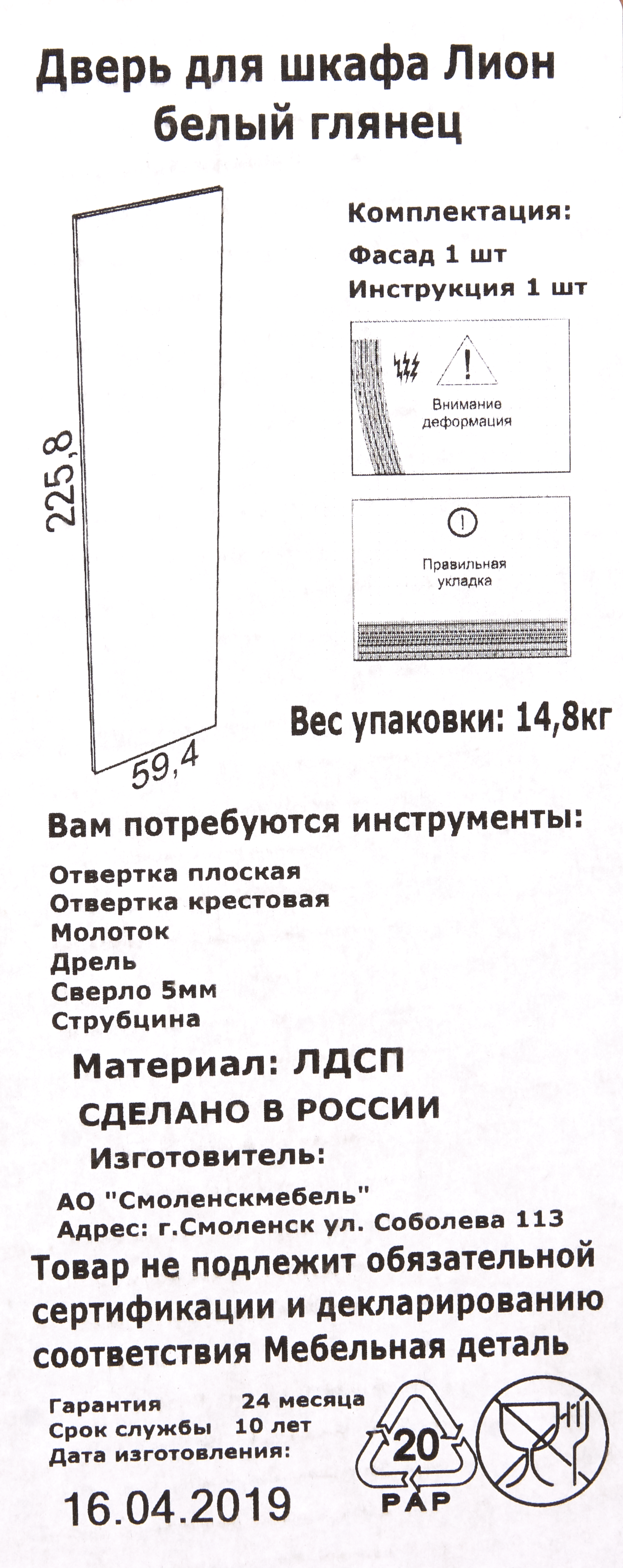 Дверь для шкафа Лион белый глянец

225,8

59,4

Комплектация:

Фасад 1 шт

Инструкция 1 шт

Внимание деформация

Правильная укладка

Вес упаковки: 14,8кг

Вам потребуются инструменты:

Отвертка плоская
Отвертка крестовая
Молоток
Дрель
Сверло 5мм
Струбцина

Материал: ЛДСП

СДЕЛАНО В РОССИИ

Изготовитель:

АО "Смоленскмебель"
Адрес: г.Смоленск ул. Соболева 113

Товар не подлежит обязательной сертификации и декларированию соответствия Мебельная деталь

Гарантия 24 месяца
Срок службы 10 лет
Дата изготовления:

16.04.2019

20
PAP